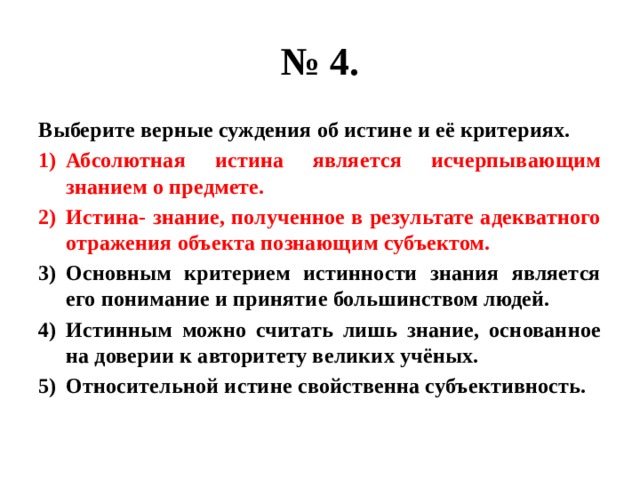 № 4.

Выберите верные суждения об истине и её критериях.

1) Абсолютная истина является исчерпывающим знанием о предмете.
2) Истина- знание, полученное в результате адекватного отражения объекта познающим субъектом.
3) Основным критерием истинности знания является его понимание и принятие большинством людей.
4) Истинным можно считать лишь знание, основанное на доверии к авторитету великих учёных.
5) Относительной истине свойственна субъективность.